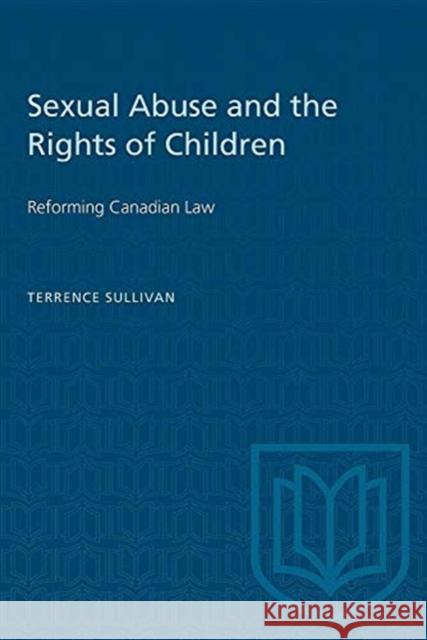 Sexual Abuse and the Rights of Children

Reforming Canadian Law

TERRENCE SULLIVAN